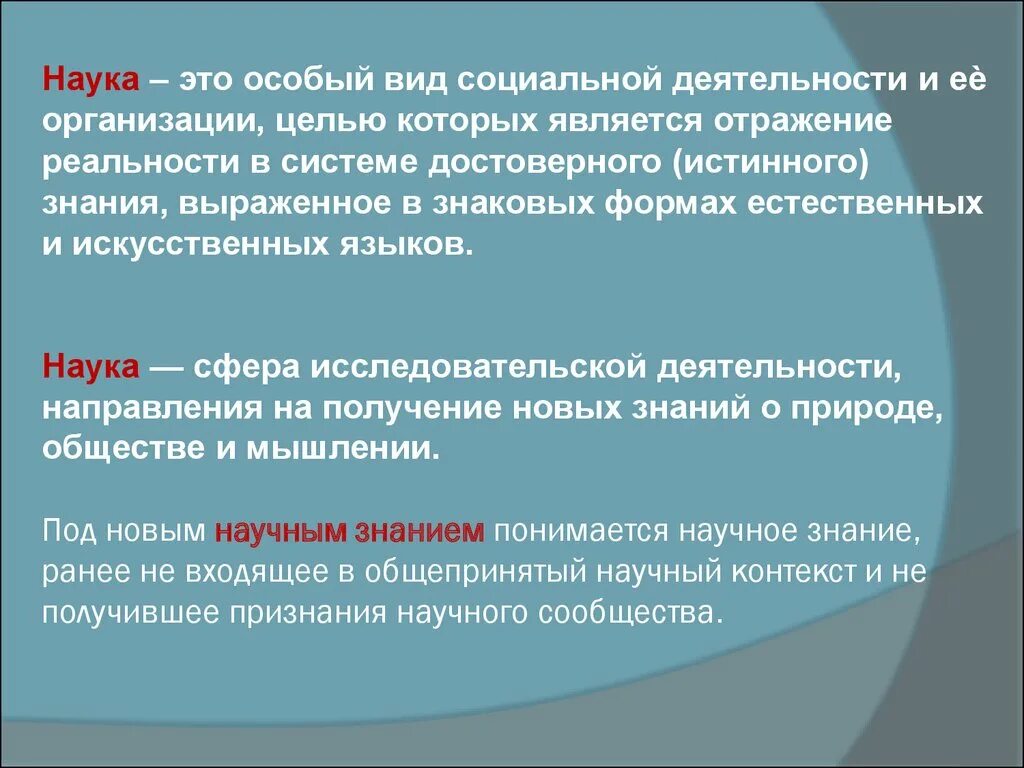 Наука – это особый вид социальной деятельности и её организации, целью которых является отражение реальности в системе достоверного (истинного) знания, выраженное в знаковых формах естественных и искусственных языков.

Наука — сфера исследовательской деятельности, направления на получение новых знаний о природе, обществе и мышлении.

Под новым научным знанием понимается научное знание, ранее не входящее в общепринятый научный контекст и не получившее признания научного сообщества.